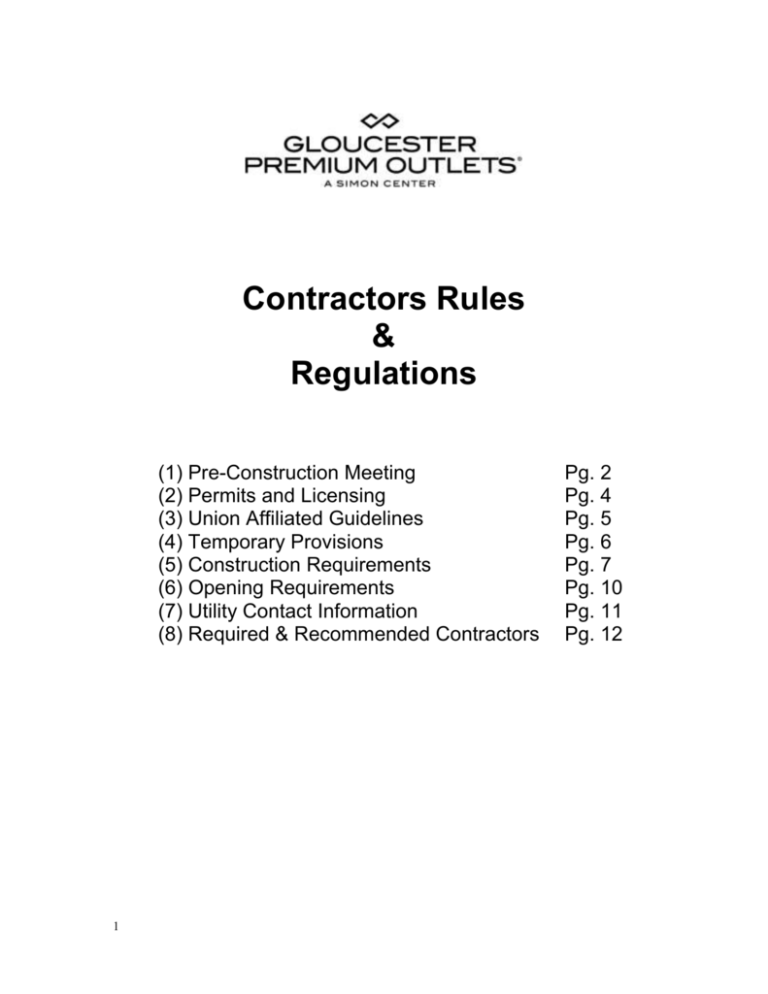 GLOUCESTER
PREMIUM OUTLETS®
A SIMON CENTER

Contractors Rules
&
Regulations

(1) Pre-Construction Meeting Pg. 2
(2) Permits and Licensing Pg. 4
(3) Union Affiliated Guidelines Pg. 5
(4) Temporary Provisions Pg. 6
(5) Construction Requirements Pg. 7
(6) Opening Requirements Pg. 10
(7) Utility Contact Information Pg. 11
(8) Required & Recommended Contractors Pg. 12

1